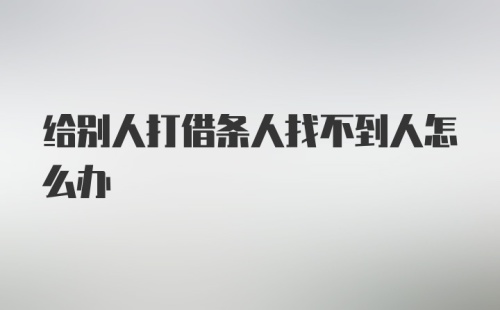 给别人打借条人找不到人怎么办